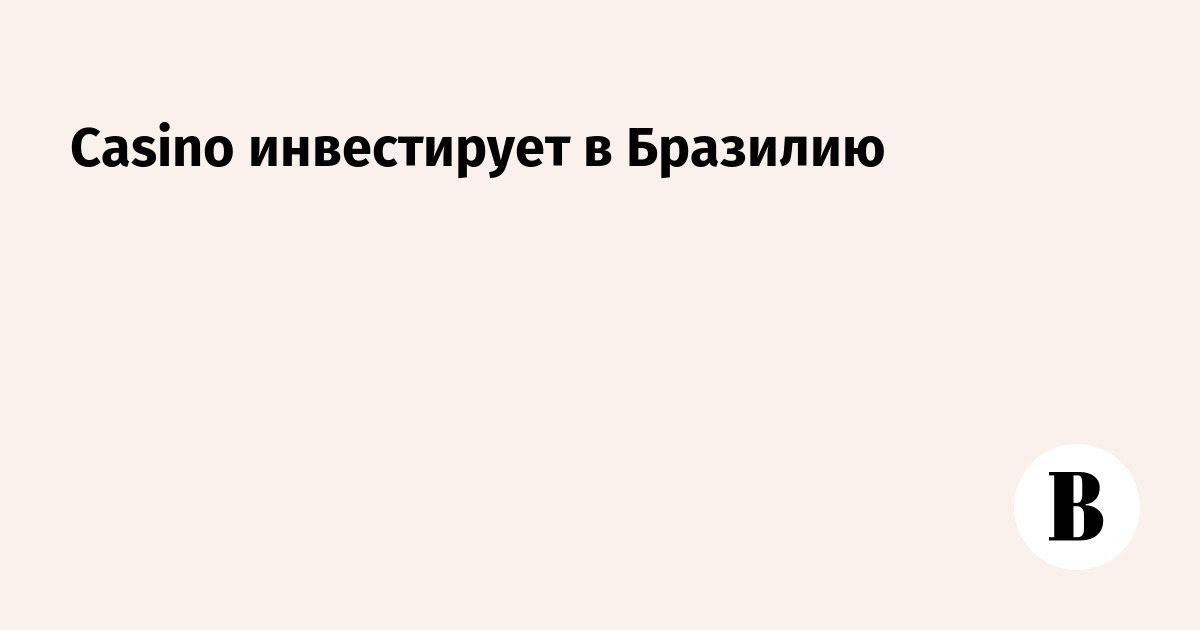 Casino инвестирует в Бразилию

В